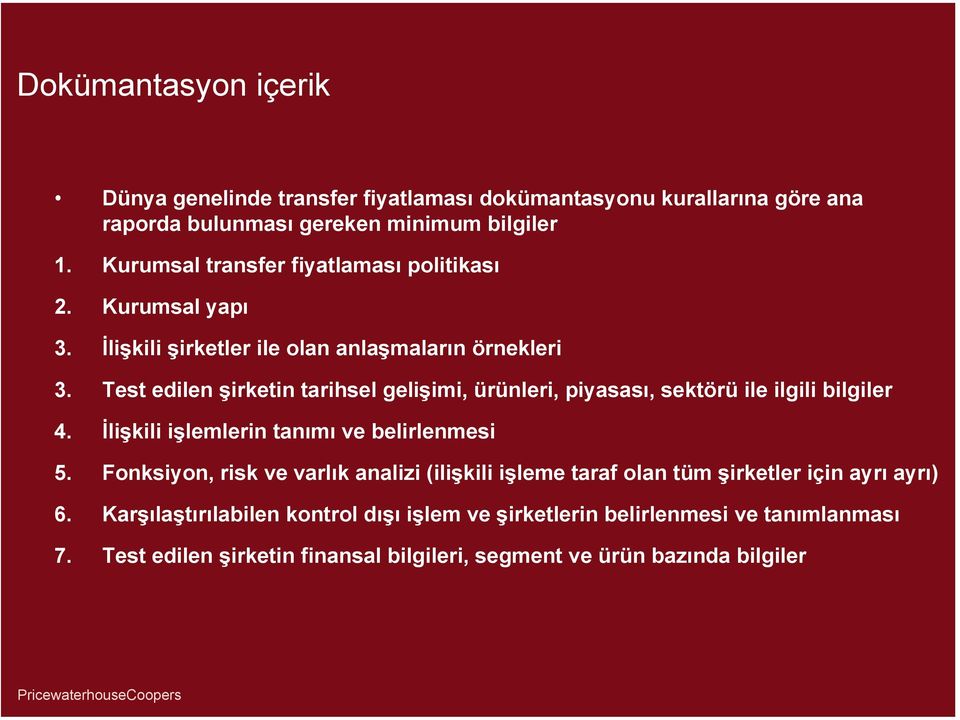 Dokümantasyon içerik

• Dünya genelinde transfer fiyatlaması dokümantasyonu kurallarına göre ana raporda bulunması gereken minimum bilgiler

1. Kurumsal transfer fiyatlaması politikası

2. Kurumsal yapı

3. İlişkili şirketler ile olan anlaşmaların örnekleri

3. Test edilen şirketin tarihsel gelişimi, ürünleri, piyasası, sektörü ile ilgili bilgiler

4. İlişkili işlemlerin tanımı ve belirlenmesi

5. Fonksiyon, risk ve varlık analizi (ilişkili işleme taraf olan tüm şirketler için ayrı ayrı)

6. Karşılaştırılabilen kontrol dışı işlem ve şirketlerin belirlenmesi ve tanımlanması

7. Test edilen şirketin finansal bilgileri, segment ve ürün bazında bilgiler

PricewaterhouseCoopers